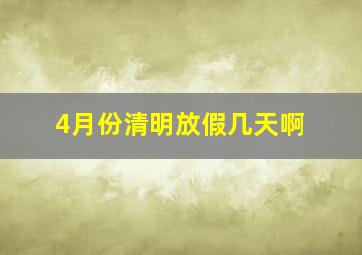 4月份清明放假几天啊